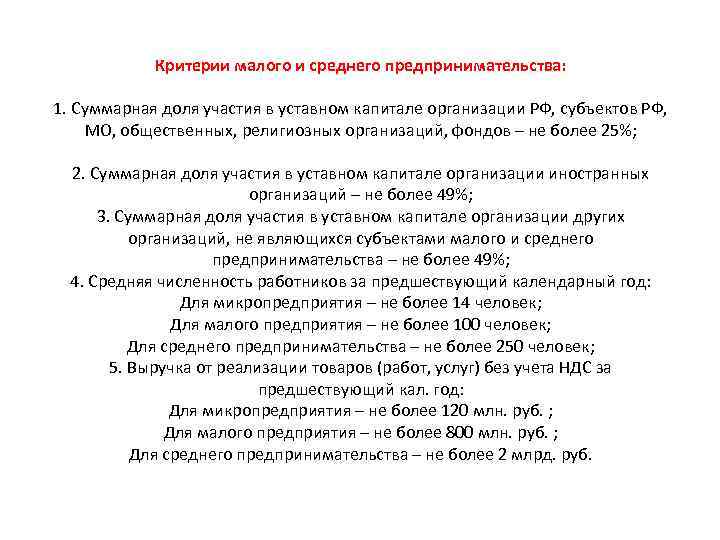 Критерии малого и среднего предпринимательства:

1. Суммарная доля участия в уставном капитале организации РФ, субъектов РФ, МО, общественных, религиозных организаций, фондов – не более 25%;

2. Суммарная доля участия в уставном капитале организации иностранных организаций – не более 49%;
3. Суммарная доля участия в уставном капитале организации других организаций, не являющихся субъектами малого и среднего предпринимательства – не более 49%;
4. Средняя численность работников за предшествующий календарный год:
Для микропредприятия – не более 14 человек;
Для малого предприятия – не более 100 человек;
Для среднего предпринимательства – не более 250 человек;
5. Выручка от реализации товаров (работ, услуг) без учета НДС за предшествующий кал. год:
Для микропредприятия – не более 120 млн. руб. ;
Для малого предприятия – не более 800 млн. руб. ;
Для среднего предпринимательства – не более 2 млрд. руб.